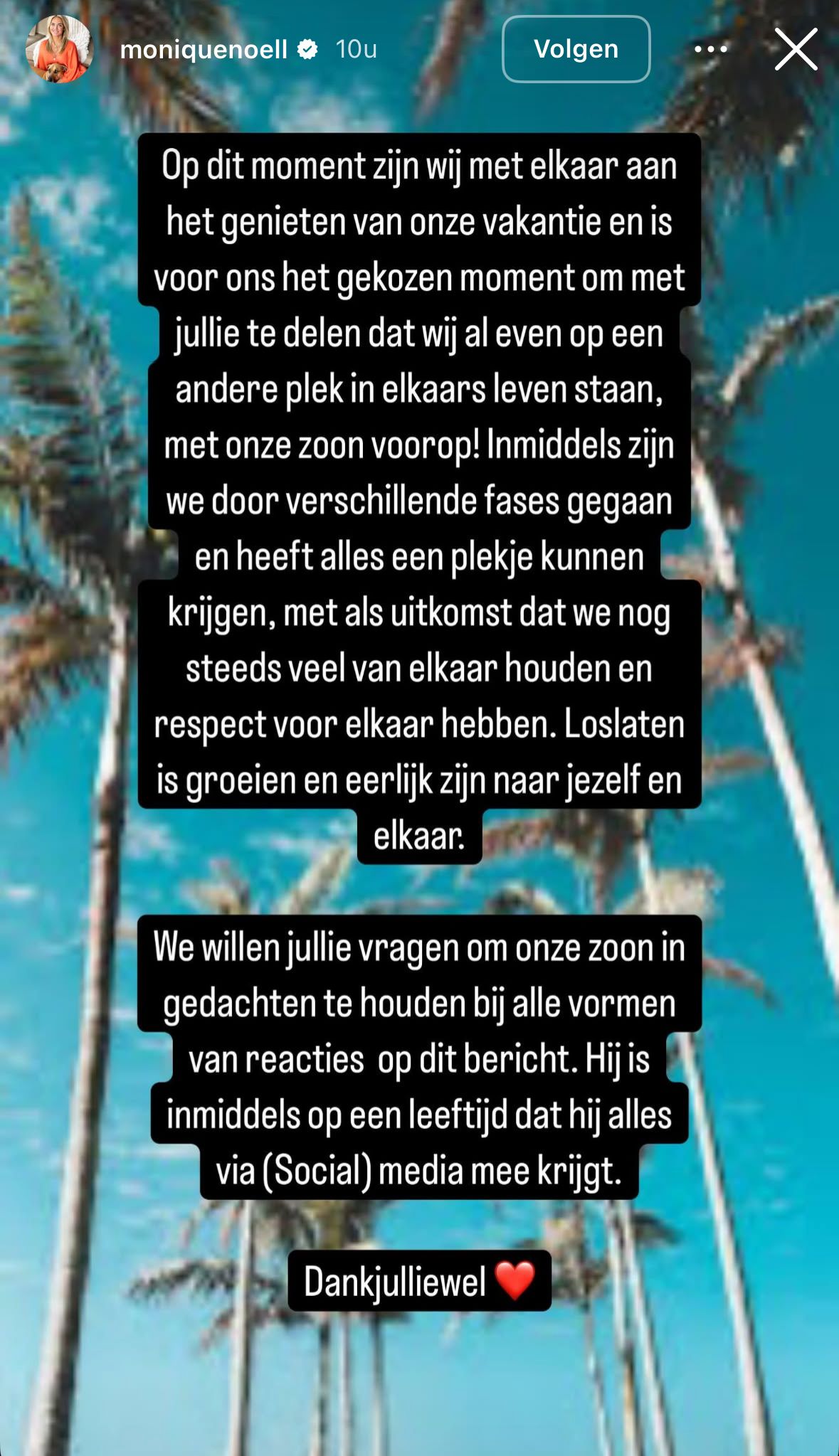 moniquenoell 10u

Volgen

Op dit moment zijn wij met elkaar aan het genieten van onze vakantie en is voor ons het gekozen moment om met jullie te delen dat wij al even op een andere plek in elkaars leven staan, met onze zoon voorop! Inmiddels zijn we door verschillende fases gegaan en heeft alles een plekje kunnen krijgen, met als uitkomst dat we nog steeds veel van elkaar houden en respect voor elkaar hebben. Loslaten is groeien en eerlijk zijn naar jezelf en elkaar.

We willen jullie vragen om onze zoon in gedachten te houden bij alle vormen van reacties op dit bericht. Hij is inmiddels op een leeftijd dat hij alles via (Social) media mee krijgt.

Dankjulliewel ❤️